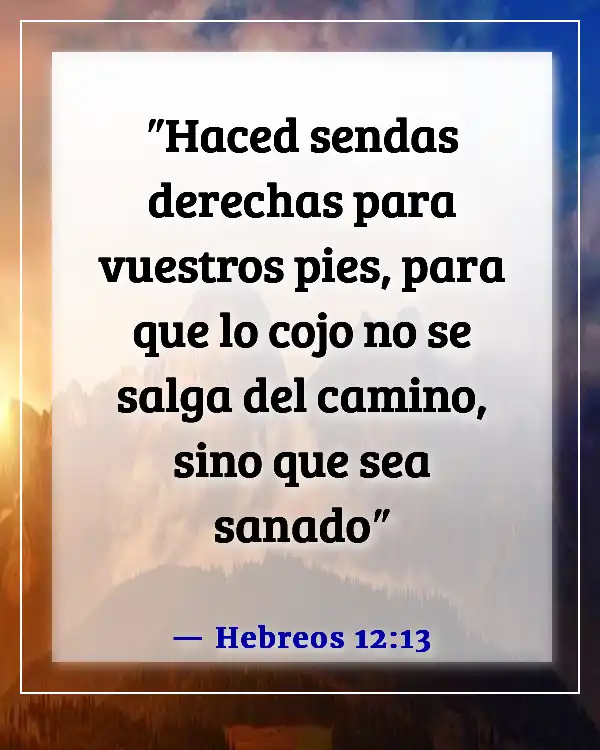 "Haced sendas derechas para vuestros pies, para que lo cojo no se salga del camino, sino que sea sanado"

— Hebreos 12:13